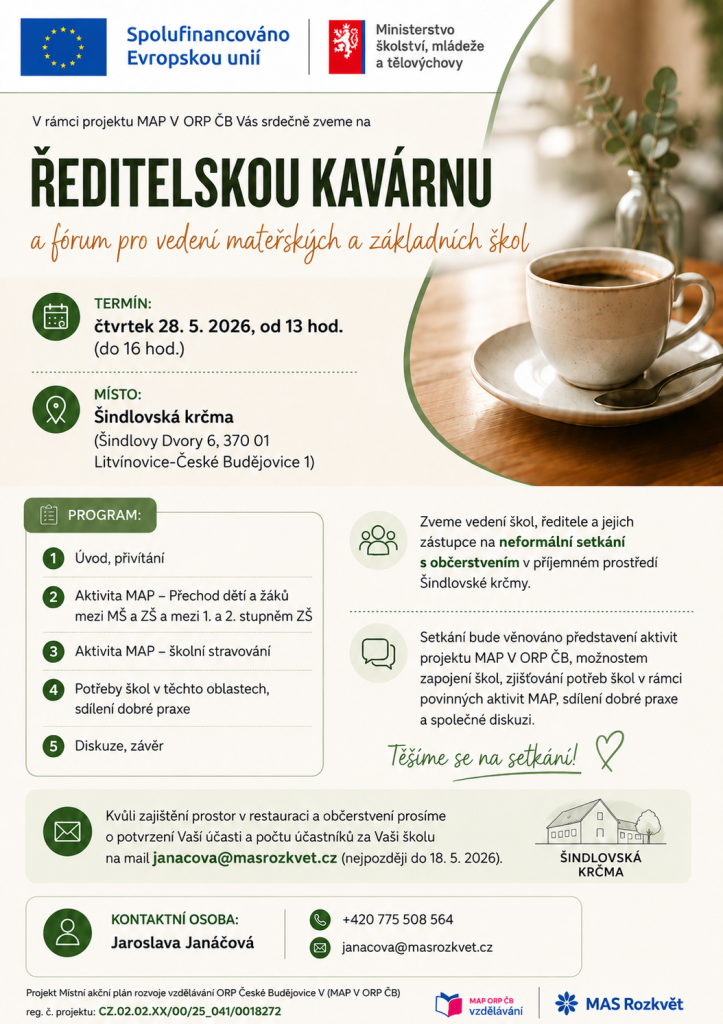 Spolufinancováno Evropskou unií

Ministerstvo školství, mládeže a tělovýchovy

V rámci projektu MAP V ORP ČB Vás srdečně zveme na

ŘEDITELSKOU KAVÁRNU

a fórum pro vedení mateřských a základních škol

TERMÍN:
čtvrtek 28. 5. 2026, od 13 hod.
(do 16 hod.)

MÍSTO:
Šindlovská krčma
(Šindlovy Dvory 6, 370 01
Litvínovice-České Budějovice 1)

PROGRAM:

1 Úvod, přivítání

2 Aktivita MAP – Přechod dětí a žáků mezi MŠ a ZŠ a mezi 1. a 2. stupněm ZŠ

3 Aktivita MAP – školní stravování

4 Potřeby škol v těchto oblastech, sdílení dobré praxe

5 Diskuze, závěr

Zveme vedení škol, ředitele a jejich zástupce na neformální setkání s občerstvením v příjemném prostředí Šindlovské krčmy.

Setkání bude věnováno představení aktivit projektu MAP V ORP ČB, možnostem zapojení škol, zjišťování potřeb škol v rámci povinných aktivit MAP, sdílení dobré praxe a společné diskuzi.

Těšíme se na setkání!

Kvůli zajištění prostor v restauraci a občerstvení prosíme o potvrzení Vaší účasti a počtu účastníků za Vaši školu na mail janacova@masrozkvet.cz (nejpozději do 18. 5. 2026).

ŠINDLOVSKÁ KRČMA

KONTAKTNÍ OSOBA:
Jaroslava Janáčová

+420 775 508 564
janacova@masrozkvet.cz

Projekt Místní akční plán rozvoje vzdělávání ORP České Budějovice V (MAP V ORP ČB)
reg. č. projektu: CZ.02.02.XX/00/25_041/0018272

MAP ORP ČB vzdělávání

MAS Rozkvět